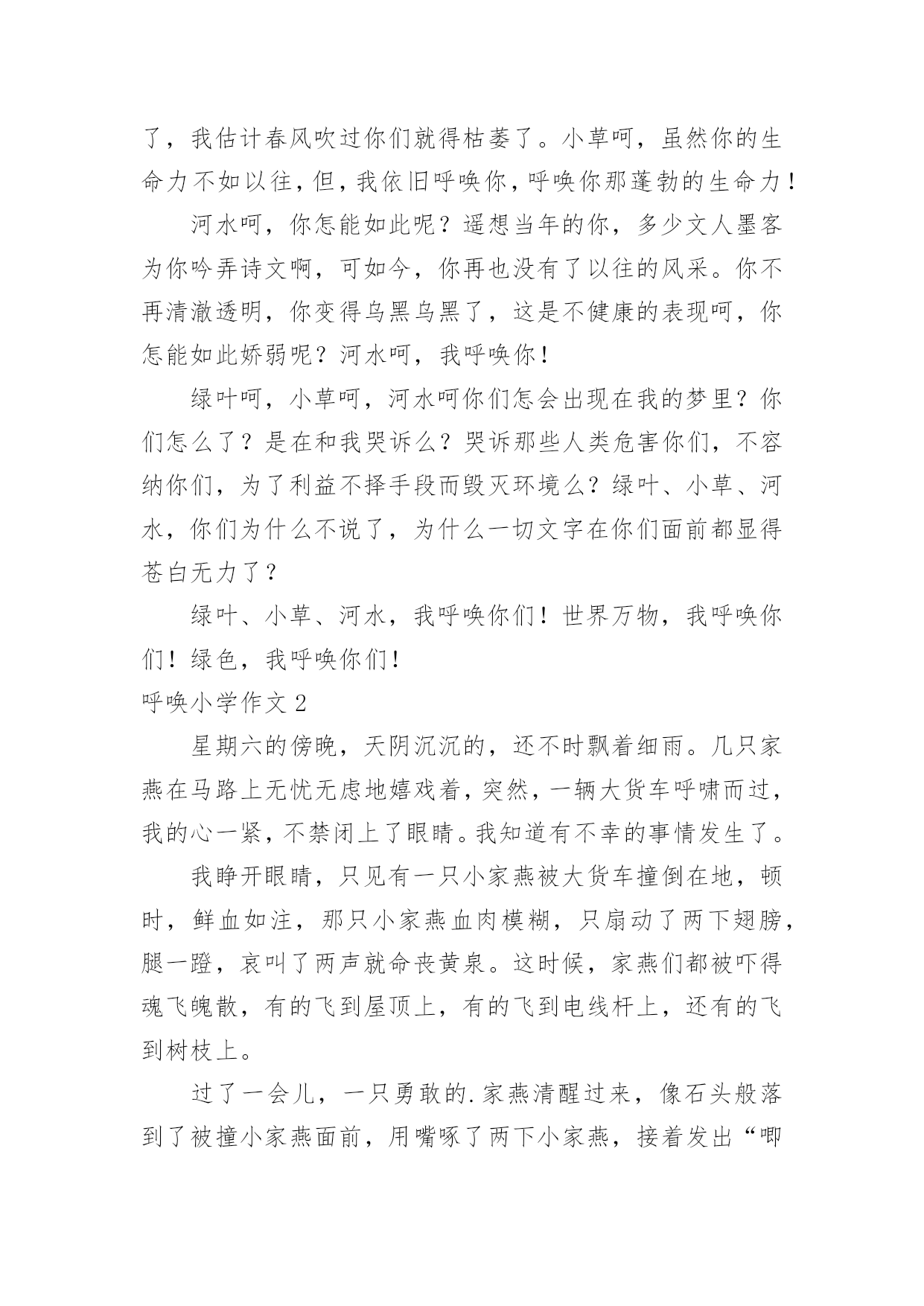 了，我估计春风吹过你们就得枯萎了。小草呵，虽然你的生命力不如以往，但，我依旧呼唤你，呼唤你那蓬勃的生命力！

河水呵，你怎能如此呢？遥想当年的你，多少文人墨客为你吟弄诗文啊，可如今，你再也没有了以往的风采。你不再清澈透明，你变得乌黑乌黑了，这是不健康的表现呵，你怎能如此娇弱呢？河水呵，我呼唤你！

绿叶呵，小草呵，河水呵你们怎会出现在我的梦里？你们怎么了？是在和我哭诉么？哭诉那些人类危害你们，不容纳你们，为了利益不择手段而毁灭环境么？绿叶、小草、河水，你们为什么不说了，为什么一切文字在你们面前都显得苍白无力了？

绿叶、小草、河水，我呼唤你们！世界万物，我呼唤你们！绿色，我呼唤你们！

呼唤小学作文 2

星期六的傍晚，天阴沉沉的，还不时飘着细雨。几只家燕在马路上无忧无虑地嬉戏着，突然，一辆大货车呼啸而过，我的心一紧，不禁闭上了眼睛。我知道有不幸的事情发生了。

我睁开眼睛，只见有一只小家燕被大货车撞倒在地，顿时，鲜血如注，那只小家燕血肉模糊，只扇动了两下翅膀，腿一蹬，哀叫了两声就命丧黄泉。这时候，家燕们都被吓得魂飞魄散，有的飞到屋顶上，有的飞到电线杆上，还有的飞到树枝上。

过了一会儿，一只勇敢的.家燕清醒过来，像石头般落到了被撞小家燕面前，用嘴啄了两下小家燕，接着发出“唧